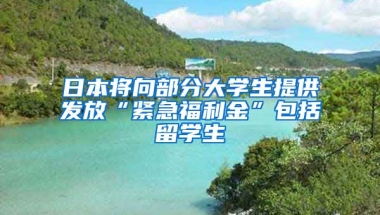 日本将向部分大学生提供发放“紧急福利金”包括留学生